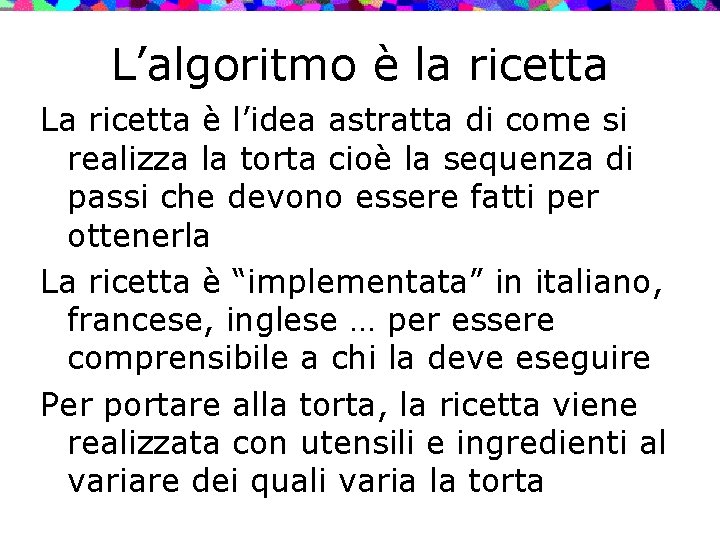 L’algoritmo è la ricetta

La ricetta è l’idea astratta di come si realizza la torta cioè la sequenza di passi che devono essere fatti per ottenerla

La ricetta è “implementata” in italiano, francese, inglese … per essere comprensibile a chi la deve eseguire

Per portare alla torta, la ricetta viene realizzata con utensili e ingredienti al variare dei quali varia la torta